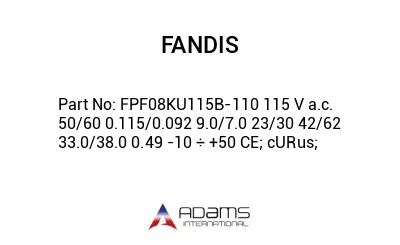 FANDIS

Part No: FPF08KU115B-110 115 V a.c. 50/60 0.115/0.092 9.0/7.0 23/30 42/62 33.0/38.0 0.49 -10 ÷ +50 CE; cURus;

ADAMS
INTERNATIONAL